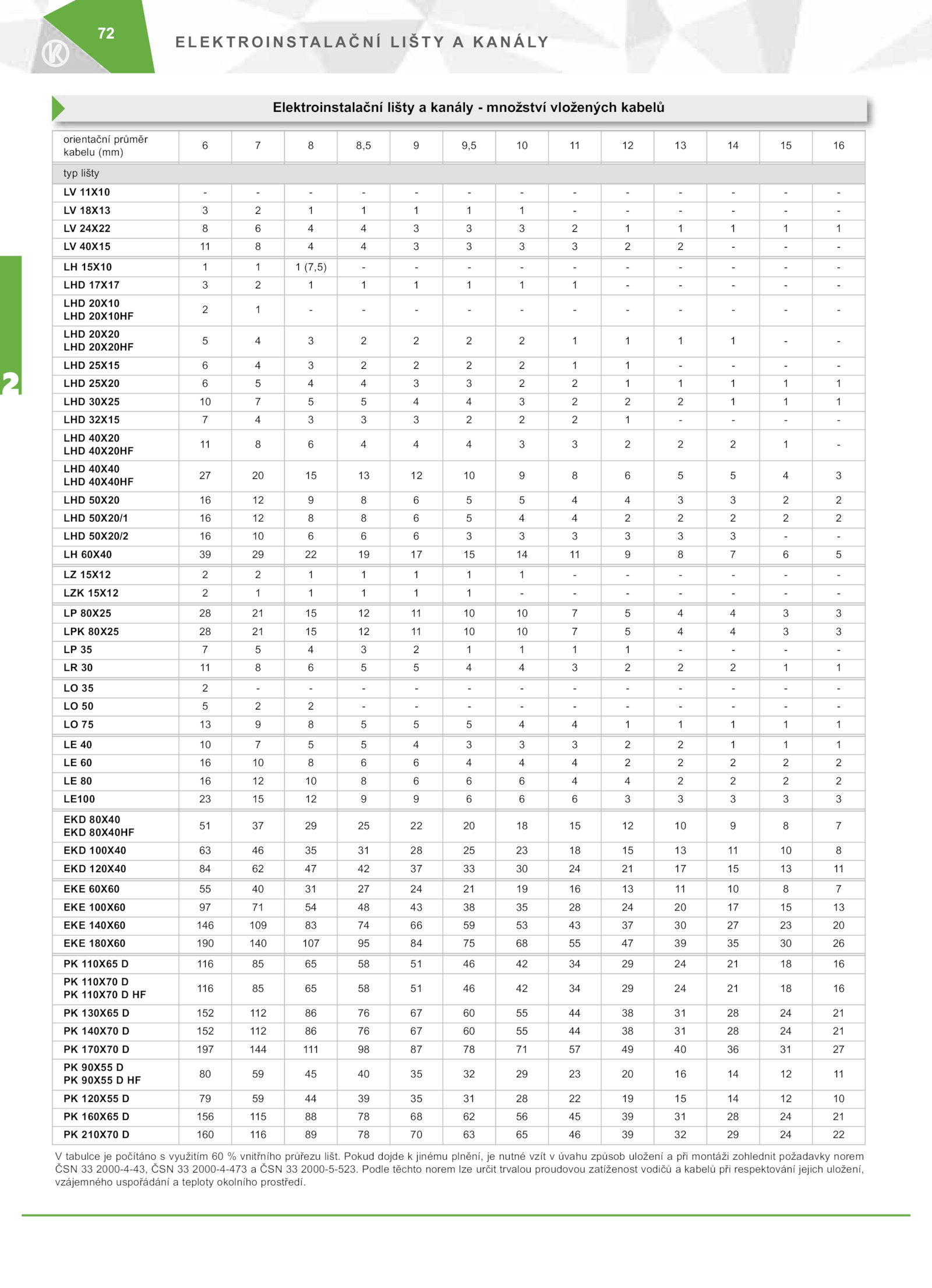 72

ELEKTROINSTALAČNÍ LIŠTY A KANÁLY

Elektroinstalační lišty a kanály - množství vložených kabelů

| orientační průměr kabelu (mm) | 6 | 7 | 8 | 8,5 | 9 | 9,5 | 10 | 11 | 12 | 13 | 14 | 15 | 16 |
|---|---|---|---|---|---|---|---|---|---|---|---|---|---|
| typ lišty | | | | | | | | | | | | | |
| LV 11X10 | - | - | - | - | - | - | - | - | - | - | - | - | - |
| LV 18X13 | 3 | 2 | 1 | 1 | 1 | 1 | 1 | - | - | - | - | - | - |
| LV 24X22 | 8 | 6 | 4 | 4 | 3 | 3 | 3 | 2 | 1 | 1 | 1 | 1 | 1 |
| LV 40X15 | 11 | 8 | 4 | 4 | 3 | 3 | 3 | 3 | 2 | 2 | - | - | - |
| LH 15X10 | 1 | 1 | 1 (7,5) | - | - | - | - | - | - | - | - | - | - |
| LHD 17X17 | 3 | 2 | 1 | 1 | 1 | 1 | 1 | 1 | - | - | - | - | - |
| LHD 20X10 LHD 20X10HF | 2 | 1 | - | - | - | - | - | - | - | - | - | - | - |
| LHD 20X20 LHD 20X20HF | 5 | 4 | 3 | 2 | 2 | 2 | 2 | 1 | 1 | 1 | 1 | - | - |
| LHD 25X15 | 6 | 4 | 3 | 2 | 2 | 2 | 2 | 1 | 1 | - | - | - | - |
| LHD 25X20 | 6 | 5 | 4 | 4 | 3 | 3 | 2 | 2 | 1 | 1 | 1 | 1 | 1 |
| LHD 30X25 | 10 | 7 | 5 | 5 | 4 | 4 | 3 | 2 | 2 | 2 | 1 | 1 | 1 |
| LHD 32X15 | 7 | 4 | 3 | 3 | 3 | 2 | 2 | 2 | 1 | - | - | - | - |
| LHD 40X20 LHD 40X20HF | 11 | 8 | 6 | 4 | 4 | 4 | 3 | 3 | 2 | 2 | 2 | 1 | - |
| LHD 40X40 LHD 40X40HF | 27 | 20 | 15 | 13 | 12 | 10 | 9 | 8 | 6 | 5 | 5 | 4 | 3 |
| LHD 50X20 | 16 | 12 | 9 | 8 | 6 | 5 | 5 | 4 | 4 | 3 | 3 | 2 | 2 |
| LHD 50X20/1 | 16 | 12 | 8 | 8 | 6 | 5 | 4 | 4 | 2 | 2 | 2 | 2 | 2 |
| LHD 50X20/2 | 16 | 10 | 6 | 6 | 6 | 3 | 3 | 3 | 3 | 3 | 3 | - | - |
| LH 60X40 | 39 | 29 | 22 | 19 | 17 | 15 | 14 | 11 | 9 | 8 | 7 | 6 | 5 |
| LZ 15X12 | 2 | 2 | 1 | 1 | 1 | 1 | 1 | - | - | - | - | - | - |
| LZK 15X12 | 2 | 1 | 1 | 1 | 1 | 1 | - | - | - | - | - | - | - |
| LP 80X25 | 28 | 21 | 15 | 12 | 11 | 10 | 10 | 7 | 5 | 4 | 4 | 3 | 3 |
| LPK 80X25 | 28 | 21 | 15 | 12 | 11 | 10 | 10 | 7 | 5 | 4 | 4 | 3 | 3 |
| LP 35 | 7 | 5 | 4 | 3 | 2 | 1 | 1 | 1 | 1 | - | - | - | - |
| LR 30 | 11 | 8 | 6 | 5 | 5 | 4 | 4 | 3 | 2 | 2 | 2 | 1 | 1 |
| LO 35 | 2 | - | - | - | - | - | - | - | - | - | - | - | - |
| LO 50 | 5 | 2 | 2 | - | - | - | - | - | - | - | - | - | - |
| LO 75 | 13 | 9 | 8 | 5 | 5 | 5 | 4 | 4 | 1 | 1 | 1 | 1 | 1 |
| LE 40 | 10 | 7 | 5 | 5 | 4 | 3 | 3 | 3 | 2 | 2 | 1 | 1 | 1 |
| LE 60 | 16 | 10 | 8 | 6 | 6 | 4 | 4 | 4 | 2 | 2 | 2 | 2 | 2 |
| LE 80 | 16 | 12 | 10 | 8 | 6 | 6 | 6 | 4 | 4 | 2 | 2 | 2 | 2 |
| LE100 | 23 | 15 | 12 | 9 | 9 | 6 | 6 | 6 | 3 | 3 | 3 | 3 | 3 |
| EKD 80X40 EKD 80X40HF | 51 | 37 | 29 | 25 | 22 | 20 | 18 | 15 | 12 | 10 | 9 | 8 | 7 |
| EKD 100X40 | 63 | 46 | 35 | 31 | 28 | 25 | 23 | 18 | 15 | 13 | 11 | 10 | 8 |
| EKD 120X40 | 84 | 62 | 47 | 42 | 37 | 33 | 30 | 24 | 21 | 17 | 15 | 13 | 11 |
| EKE 60X60 | 55 | 40 | 31 | 27 | 24 | 21 | 19 | 16 | 13 | 11 | 10 | 8 | 7 |
| EKE 100X60 | 97 | 71 | 54 | 48 | 43 | 38 | 35 | 28 | 24 | 20 | 17 | 15 | 13 |
| EKE 140X60 | 146 | 109 | 83 | 74 | 66 | 59 | 53 | 43 | 37 | 30 | 27 | 23 | 20 |
| EKE 180X60 | 190 | 140 | 107 | 95 | 84 | 75 | 68 | 55 | 47 | 39 | 35 | 30 | 26 |
| PK 110X65 D | 116 | 85 | 65 | 58 | 51 | 46 | 42 | 34 | 29 | 24 | 21 | 18 | 16 |
| PK 110X70 D PK 110X70 D HF | 116 | 85 | 65 | 58 | 51 | 46 | 42 | 34 | 29 | 24 | 21 | 18 | 16 |
| PK 130X65 D | 152 | 112 | 86 | 76 | 67 | 60 | 55 | 44 | 38 | 31 | 28 | 24 | 21 |
| PK 140X70 D | 152 | 112 | 86 | 76 | 67 | 60 | 55 | 44 | 38 | 31 | 28 | 24 | 21 |
| PK 170X70 D | 197 | 144 | 111 | 98 | 87 | 78 | 71 | 57 | 49 | 40 | 36 | 31 | 27 |
| PK 90X55 D PK 90X55 D HF | 80 | 59 | 45 | 40 | 35 | 32 | 29 | 23 | 20 | 16 | 14 | 12 | 11 |
| PK 120X55 D | 79 | 59 | 44 | 39 | 35 | 31 | 28 | 22 | 19 | 15 | 14 | 12 | 10 |
| PK 160X65 D | 156 | 115 | 88 | 78 | 68 | 62 | 56 | 45 | 39 | 31 | 28 | 24 | 21 |
| PK 210X70 D | 160 | 116 | 89 | 78 | 70 | 63 | 65 | 46 | 39 | 32 | 29 | 24 | 22 |

V tabulce je počítáno s využitím 60 % vnitřního průřezu lišt. Pokud dojde k jinému plnění, je nutné vzít v úvahu způsob uložení a při montáži zohlednit požadavky norem ČSN 33 2000-4-43, ČSN 33 2000-4-473 a ČSN 33 2000-5-523. Podle těchto norem lze určit trvalou proudovou zatíženost vodičů a kabelů při respektování jejich uložení, vzájemného uspořádání a teploty okolního prostředí.

2